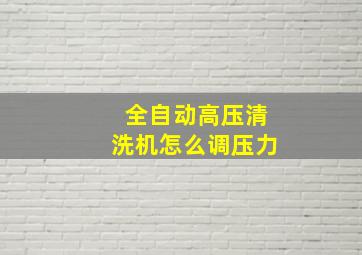 全自动高压清洗机怎么调压力